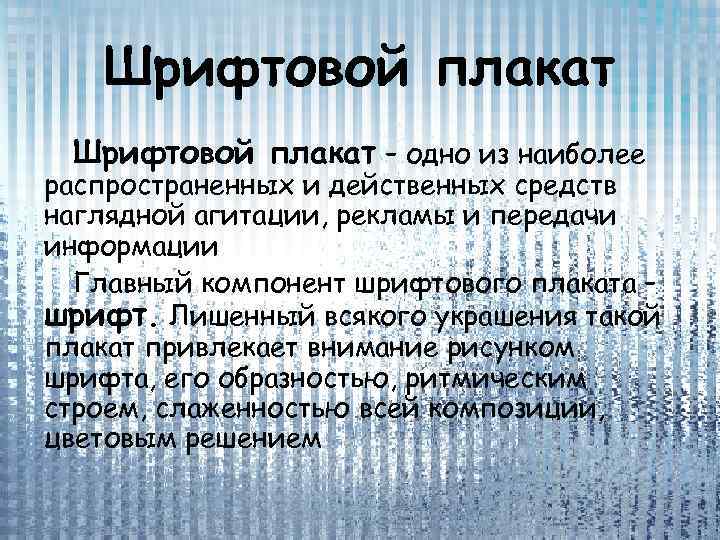 Шрифтовой плакат

Шрифтовой плакат - одно из наиболее распространенных и действенных средств наглядной агитации, рекламы и передачи информации

Главный компонент шрифтового плаката - шрифт. Лишенный всякого украшения такой плакат привлекает внимание рисунком шрифта, его образностью, ритмическим строем, слаженностью всей композиции, цветовым решением